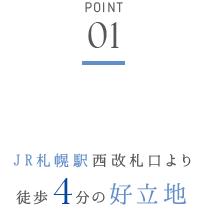 POINT
01

JR札幌駅西改札口より
徒歩4分の好立地